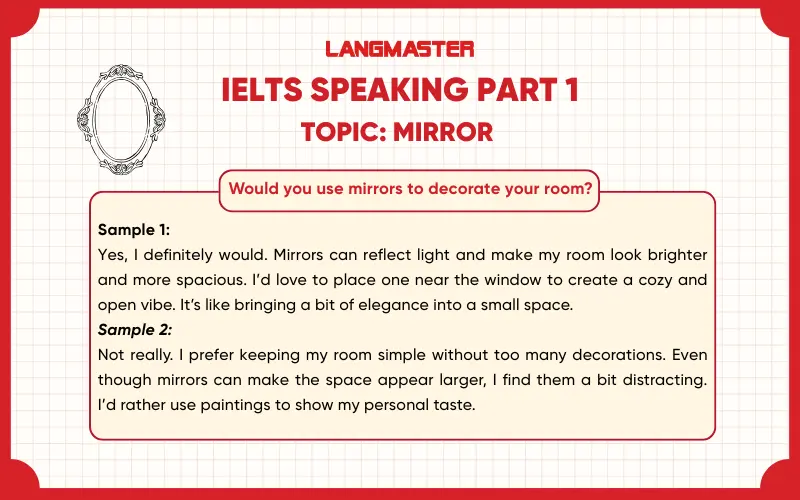 LANGMASTER

IELTS SPEAKING PART 1

TOPIC: MIRROR

Would you use mirrors to decorate your room?

Sample 1:
Yes, I definitely would. Mirrors can reflect light and make my room look brighter and more spacious. I'd love to place one near the window to create a cozy and open vibe. It's like bringing a bit of elegance into a small space.

Sample 2:
Not really. I prefer keeping my room simple without too many decorations. Even though mirrors can make the space appear larger, I find them a bit distracting. I'd rather use paintings to show my personal taste.